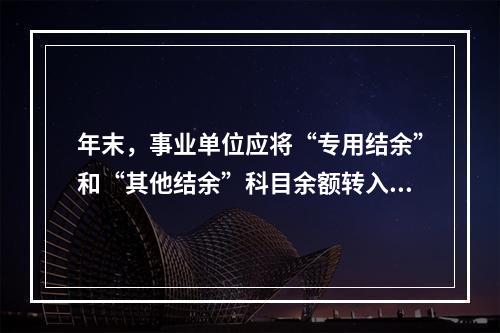 年末，事业单位应将“专用结余”和“其他结余”科目余额转入...